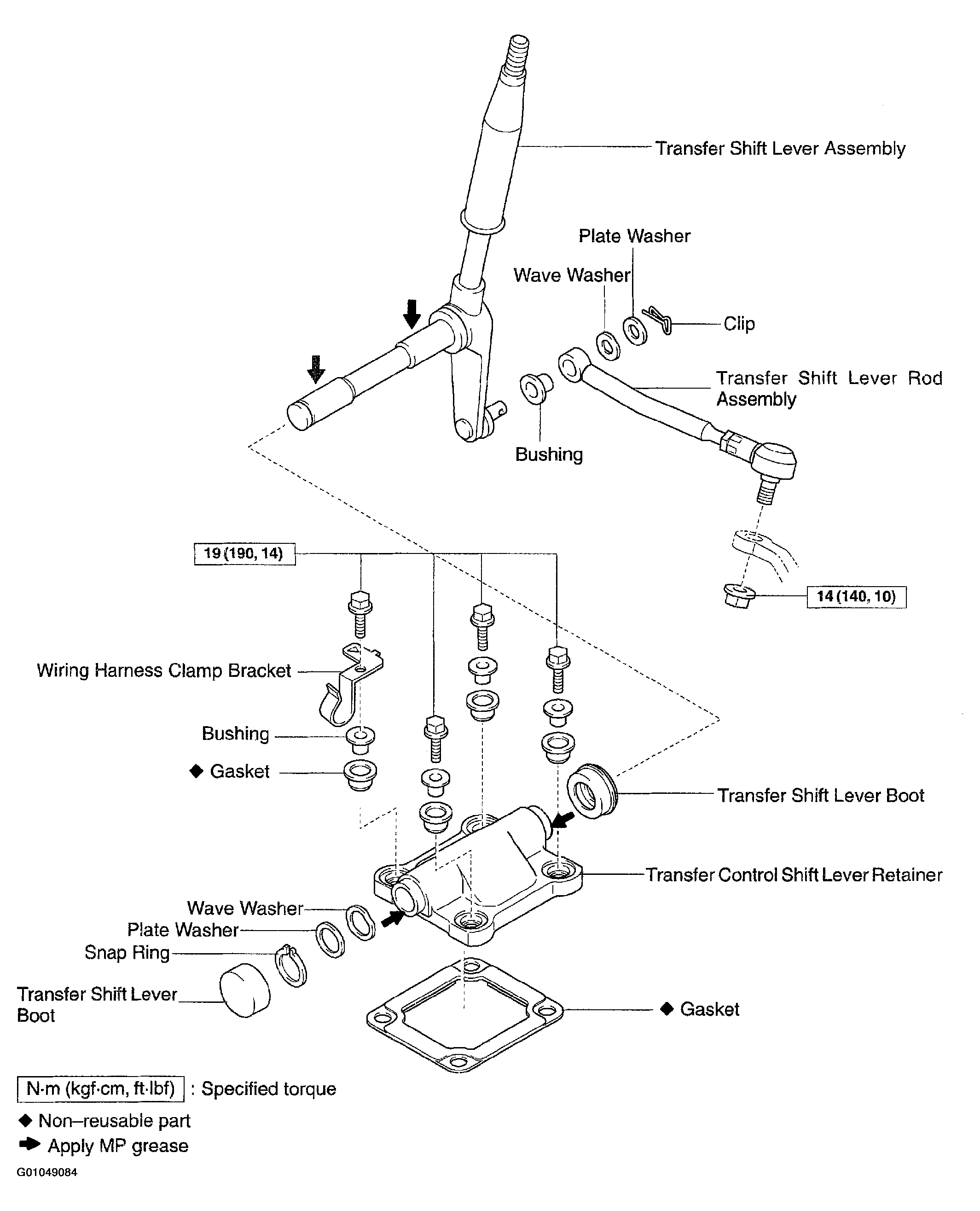 Transfer Shift Lever Assembly

Plate Washer

Wave Washer

Clip

Transfer Shift Lever Rod Assembly

Bushing

19 (190, 14)

14 (140, 10)

Wiring Harness Clamp Bracket

Bushing

◆ Gasket

Transfer Shift Lever Boot

Transfer Control Shift Lever Retainer

Wave Washer

Plate Washer

Snap Ring

Transfer Shift Lever Boot

◆ Gasket

N·m (kgf·cm, ft·lbf) : Specified torque

◆ Non–reusable part

➡ Apply MP grease

G01049084